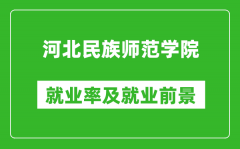 河北民族师范学院

就业率及就业前景